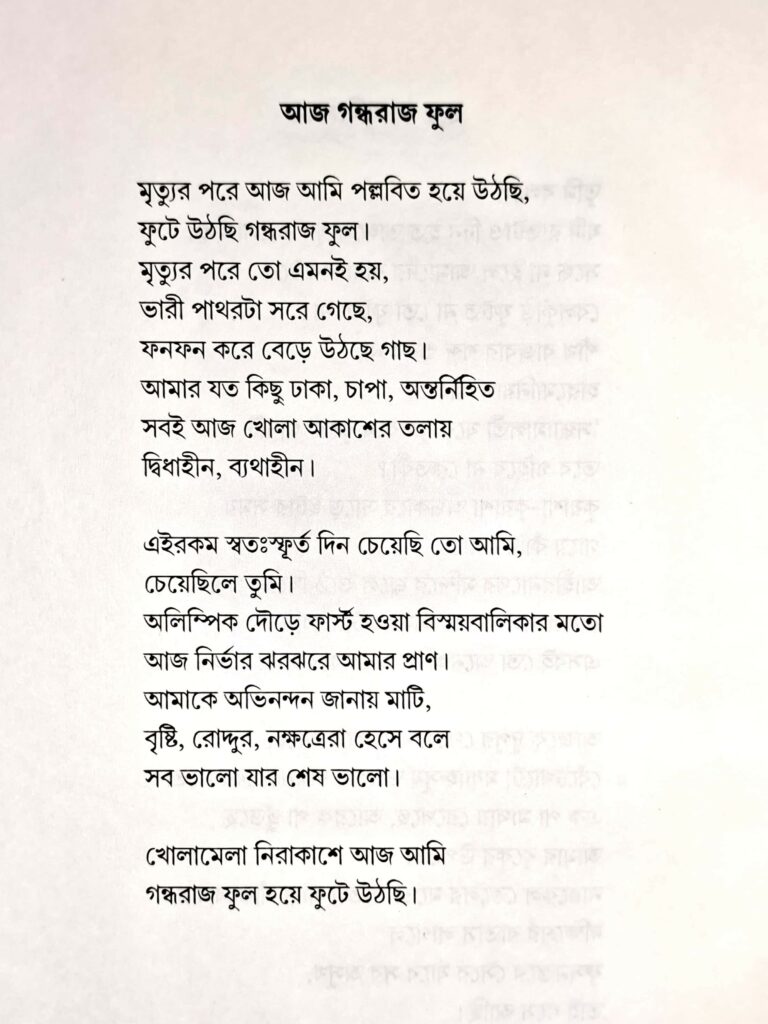 আজ গন্ধরাজ ফুল

মৃত্যুর পরে আজ আমি পল্লবিত হয়ে উঠছি,
ফুটে উঠছি গন্ধরাজ ফুল।
মৃত্যুর পরে তো এমনই হয়,
ভারী পাথরটা সরে গেছে,
ফনফন করে বেড়ে উঠছে গাছ।
আমার যত কিছু ঢাকা, চাপা, অন্তর্নিহিত
সবই আজ খোলা আকাশের তলায়
দ্বিধাহীন, ব্যথাহীন।

এইরকম স্বতঃস্ফূর্ত দিন চেয়েছি তো আমি,
চেয়েছিলে তুমি।
অলিম্পিক দৌড়ে ফার্স্ট হওয়া বিস্ময়বালিকার মতো
আজ নির্ভার ঝরঝরে আমার প্রাণ।
আমাকে অভিনন্দন জানায় মাটি,
বৃষ্টি, রোদ্দুর, নক্ষত্রেরা হেসে বলে
সব ভালো যার শেষ ভালো।

খোলামেলা নিরাকাশে আজ আমি
গন্ধরাজ ফুল হয়ে ফুটে উঠছি।